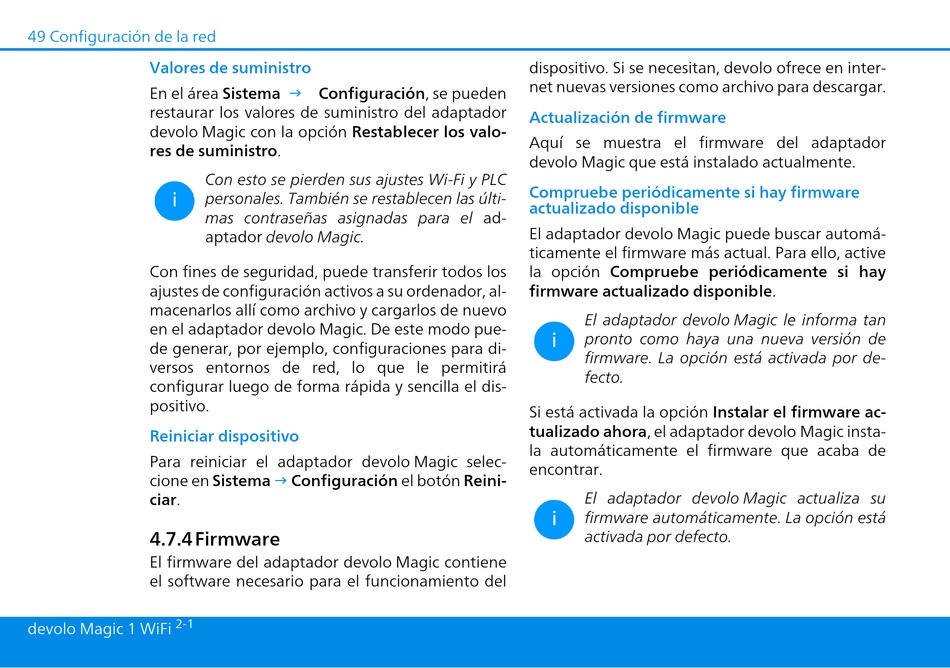 49 Configuración de la red

Valores de suministro

En el área Sistema → Configuración, se pueden restaurar los valores de suministro del adaptador devolo Magic con la opción Restablecer los valores de suministro.

i

Con esto se pierden sus ajustes Wi-Fi y PLC personales. También se restablecen las últimas contraseñas asignadas para el adaptador devolo Magic.

Con fines de seguridad, puede transferir todos los ajustes de configuración activos a su ordenador, almacenarlos allí como archivo y cargarlos de nuevo en el adaptador devolo Magic. De este modo puede generar, por ejemplo, configuraciones para diversos entornos de red, lo que le permitirá configurar luego de forma rápida y sencilla el dispositivo.

Reiniciar dispositivo

Para reiniciar el adaptador devolo Magic seleccione en Sistema → Configuración el botón Reiniciar.

4.7.4 Firmware

El firmware del adaptador devolo Magic contiene el software necesario para el funcionamiento del dispositivo. Si se necesitan, devolo ofrece en internet nuevas versiones como archivo para descargar.

Actualización de firmware

Aquí se muestra el firmware del adaptador devolo Magic que está instalado actualmente.

Compruebe periódicamente si hay firmware actualizado disponible

El adaptador devolo Magic puede buscar automáticamente el firmware más actual. Para ello, active la opción Compruebe periódicamente si hay firmware actualizado disponible.

i

El adaptador devolo Magic le informa tan pronto como haya una nueva versión de firmware. La opción está activada por defecto.

Si está activada la opción Instalar el firmware actualizado ahora, el adaptador devolo Magic instala automáticamente el firmware que acaba de encontrar.

i

El adaptador devolo Magic actualiza su firmware automáticamente. La opción está activada por defecto.

devolo Magic 1 WiFi 2-1